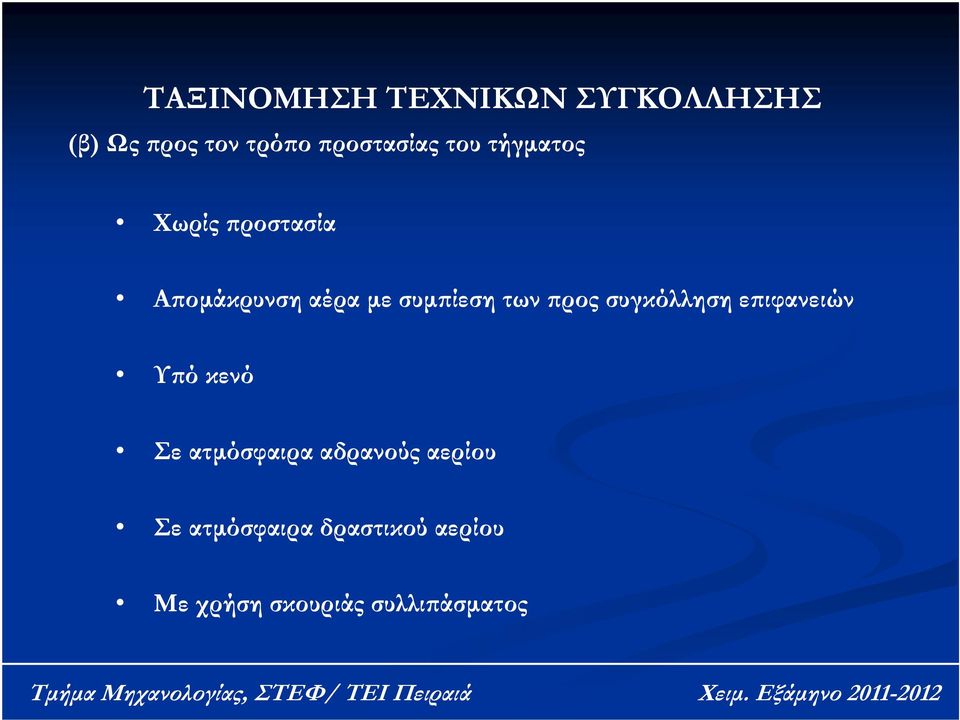 ΤΑΞΙΝΟΜΗΣΗ ΤΕΧΝΙΚΩΝ ΣΥΓΚΟΛΛΗΣΗΣ

(β) Ως προς τον τρόπο προστασίας του τήγματος

• Χωρίς προστασία

• Απομάκρυνση αέρα με συμπίεση των προς συγκόλληση επιφανειών

• Υπό κενό

• Σε ατμόσφαιρα αδρανούς αερίου

• Σε ατμόσφαιρα δραστικού αερίου

• Με χρήση σκουριάς συλλιπάσματος

Τμήμα Μηχανολογίας, ΣΤΕΦ/ ΤΕΙ Πειραιά

Χειμ. Εξάμηνο 2011-2012